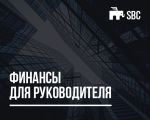 SBC

ФИНАНСЫ ДЛЯ РУКОВОДИТЕЛЯ